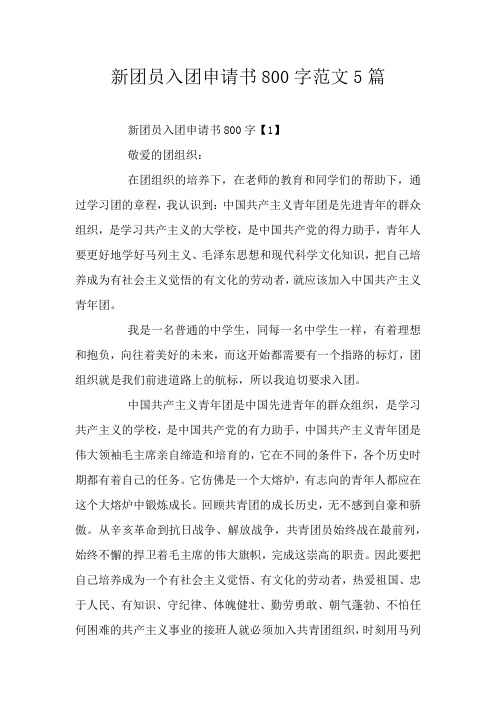 新团员入团申请书800字范文5篇

新团员入团申请书800字【1】

敬爱的团组织：

在团组织的培养下，在老师的教育和同学们的帮助下，通过学习团的章程，我认识到：中国共产主义青年团是先进青年的群众组织，是学习共产主义的大学校，是中国共产党的得力助手，青年人要更好地学好马列主义、毛泽东思想和现代科学文化知识，把自己培养成为有社会主义觉悟的有文化的劳动者，就应该加入中国共产主义青年团。

我是一名普通的中学生，同每一名中学生一样，有着理想和抱负，向往着美好的未来，而这开始都需要有一个指路的标灯，团组织就是我们前进道路上的航标，所以我迫切要求入团。

中国共产主义青年团是中国先进青年的群众组织，是学习共产主义的学校，是中国共产党的有力助手，中国共产主义青年团是伟大领袖毛主席亲自缔造和培育的，它在不同的条件下，各个历史时期都有着自己的任务。它仿佛是一个大熔炉，有志向的青年人都应在这个大熔炉中锻炼成长。回顾共青团的成长历史，无不感到自豪和骄傲。从辛亥革命到抗日战争、解放战争，共青团员始终战在最前列，始终不懈的捍卫着毛主席的伟大旗帜，完成这崇高的职责。因此要把自己培养成为一个有社会主义觉悟、有文化的劳动者，热爱祖国、忠于人民、有知识、守纪律、体魄健壮、勤劳勇敢、朝气蓬勃、不怕任何困难的共产主义事业的接班人就必须加入共青团组织，时刻用马列